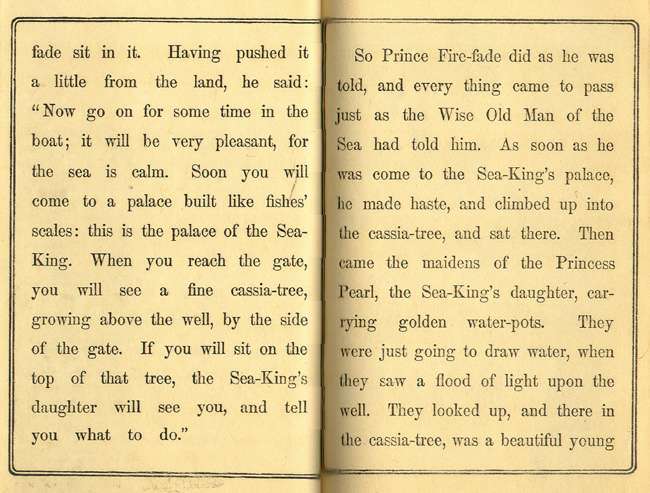 fade sit in it. Having pushed it a little from the land, he said: "Now go on for some time in the boat; it will be very pleasant, for the sea is calm. Soon you will come to a palace built like fishes' scales: this is the palace of the Sea-King. When you reach the gate, you will see a fine cassia-tree, growing above the well, by the side of the gate. If you will sit on the top of that tree, the Sea-King's daughter will see you, and tell you what to do."

So Prince Fire-fade did as he was told, and every thing came to pass just as the Wise Old Man of the Sea had told him. As soon as he was come to the Sea-King's palace, he made haste, and climbed up into the cassia-tree, and sat there. Then came the maidens of the Princess Pearl, the Sea-King's daughter, carrying golden water-pots. They were just going to draw water, when they saw a flood of light upon the well. They looked up, and there in the cassia-tree, was a beautiful young